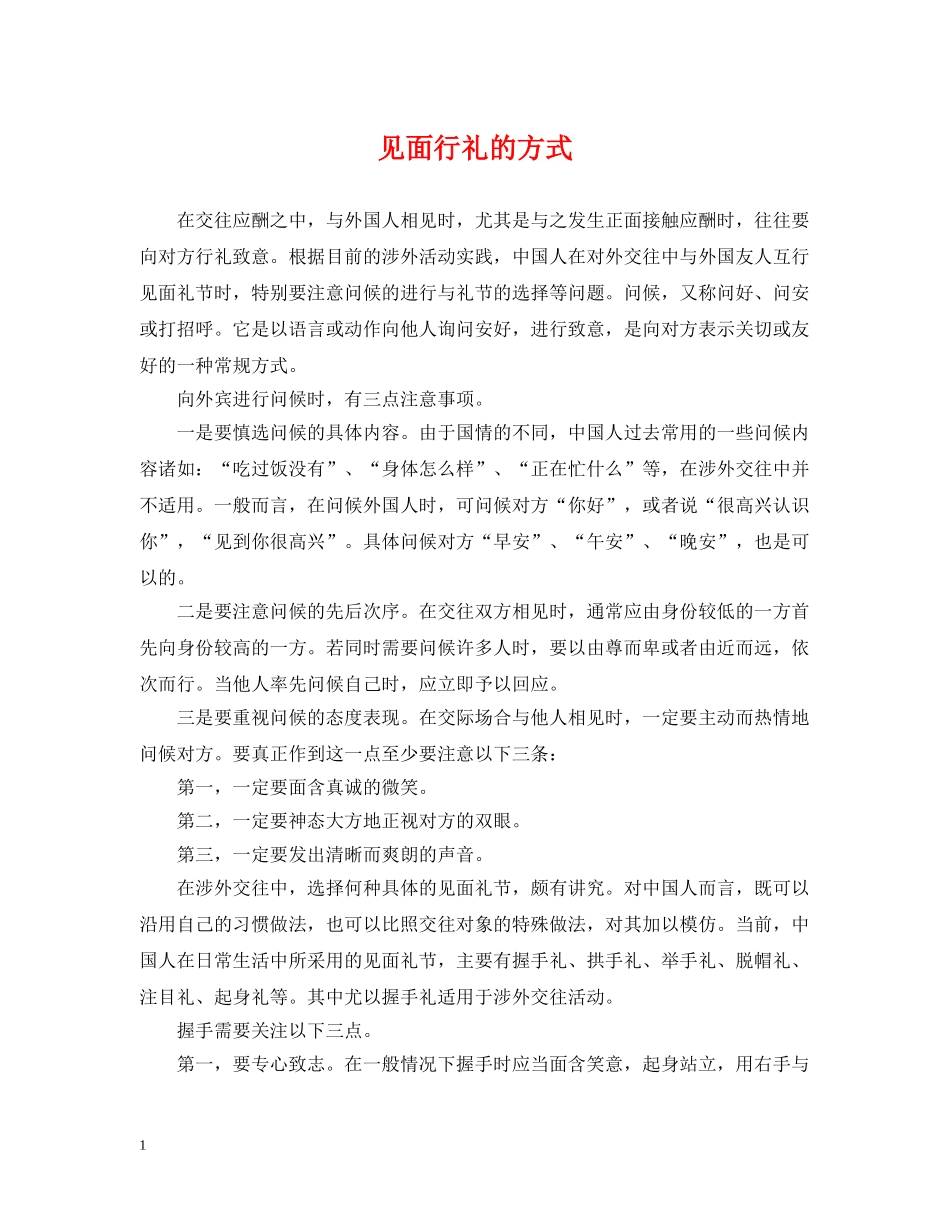 见面行礼的方式

在交往应酬之中，与外国人相见时，尤其是与之发生正面接触应酬时，往往要向对方行礼致意。根据目前的涉外活动实践，中国人在对外交往中与外国友人互行见面礼节时，特别要注意问候的进行与礼节的选择等问题。问候，又称问好、问安或打招呼。它是以语言或动作向他人询问安好，进行致意，是向对方表示关切或友好的一种常规方式。

向外宾进行问候时，有三点注意事项。

一是要慎选问候的具体内容。由于国情的不同，中国人过去常用的一些问候内容诸如：“吃过饭没有”、“身体怎么样”、“正在忙什么”等，在涉外交往中并不适用。一般而言，在问候外国人时，可问候对方“你好”，或者说“很高兴认识你”，“见到你很高兴”。具体问候对方“早安”、“午安”、“晚安”，也是可以的。

二是要注意问候的先后次序。在交往双方相见时，通常应由身份较低的一方首先向身份较高的一方。若同时需要问候许多人时，要以由尊而卑或者由近而远，依次而行。当他人率先问候自己时，应立即予以回应。

三是要重视问候的态度表现。在交际场合与他人相见时，一定要主动而热情地问候对方。要真正作到这一点至少要注意以下三条：

第一，一定要面含真诚的微笑。

第二，一定要神态大方地正视对方的双眼。

第三，一定要发出清晰而爽朗的声音。

在涉外交往中，选择何种具体的见面礼节，颇有讲究。对中国人而言，既可以沿用自己的习惯做法，也可以比照交往对象的特殊做法，对其加以模仿。当前，中国人在日常生活中所采用的见面礼节，主要有握手礼、拱手礼、举手礼、脱帽礼、注目礼、起身礼等。其中尤以握手礼适用于涉外交往活动。

握手需要关注以下三点。

第一，要专心致志。在一般情况下握手时应当面含笑意，起身站立，用右手与

1